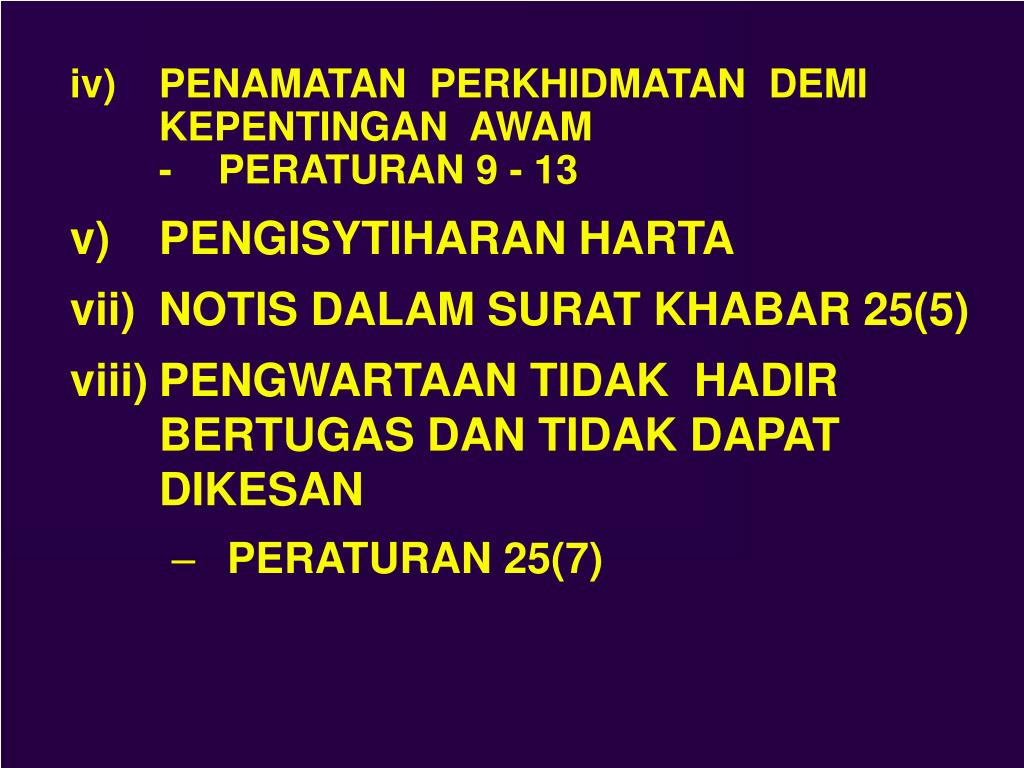 iv) PENAMATAN PERKHIDMATAN DEMI KEPENTINGAN AWAM
- PERATURAN 9 - 13

v) PENGISYTIHARAN HARTA

vii) NOTIS DALAM SURAT KHABAR 25(5)

viii) PENGWARTAAN TIDAK HADIR BERTUGAS DAN TIDAK DAPAT DIKESAN
– PERATURAN 25(7)